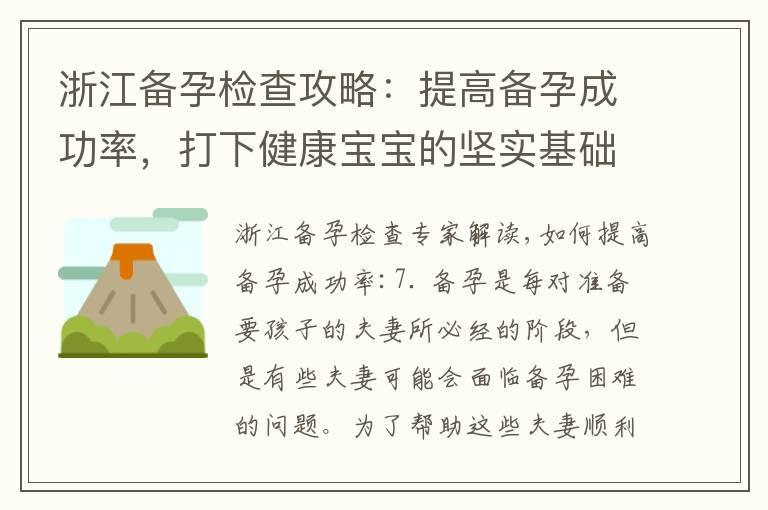 浙江备孕检查攻略：提高备孕成功率，打下健康宝宝的坚实基础

浙江备孕检查专家解读，如何提高备孕成功率：7. 备孕是每对准备要孩子的夫妻所必经的阶段，但是有些夫妻可能会面临备孕困难的问题。为了帮助这些夫妻顺利